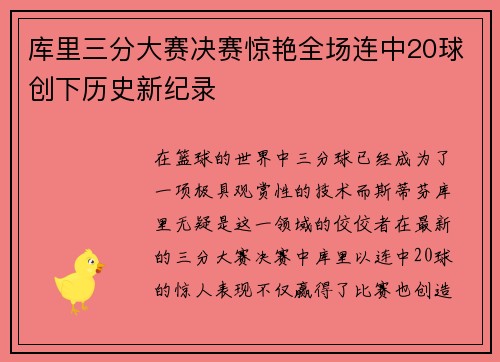 库里三分大赛决赛惊艳全场连中20球创下历史新纪录

在篮球的世界中三分球已经成为了一项极具观赏性的技术而斯蒂芬库里无疑是这一领域的佼佼者在最新的三分大赛决赛中库里以连中20球的惊人表现不仅赢得了比赛也创造